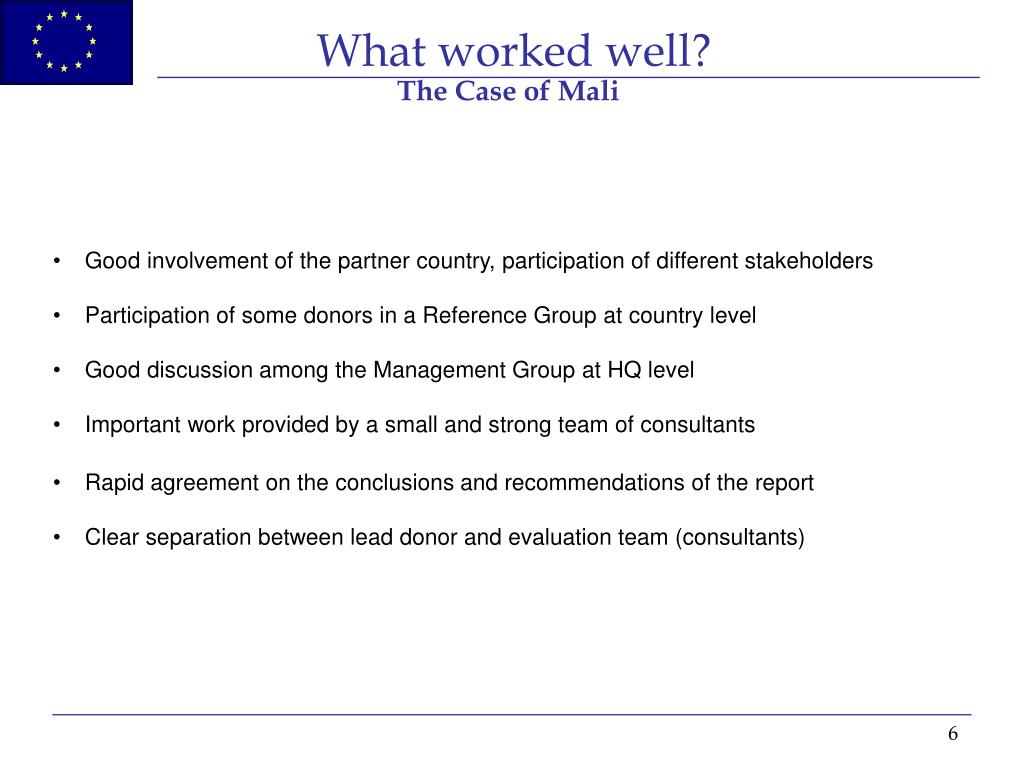 What worked well?
The Case of Mali

• Good involvement of the partner country, participation of different stakeholders

• Participation of some donors in a Reference Group at country level

• Good discussion among the Management Group at HQ level

• Important work provided by a small and strong team of consultants

• Rapid agreement on the conclusions and recommendations of the report

• Clear separation between lead donor and evaluation team (consultants)

6